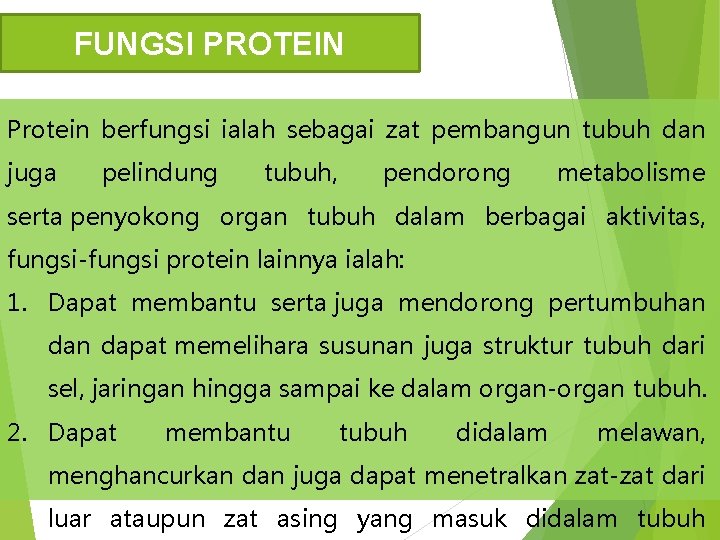 FUNGSI PROTEIN

Protein berfungsi ialah sebagai zat pembangun tubuh dan juga pelindung tubuh, pendorong metabolisme serta penyokong organ tubuh dalam berbagai aktivitas, fungsi-fungsi protein lainnya ialah:

1. Dapat membantu serta juga mendorong pertumbuhan dan dapat memelihara susunan juga struktur tubuh dari sel, jaringan hingga sampai ke dalam organ-organ tubuh.
2. Dapat membantu tubuh didalam melawan, menghancurkan dan juga dapat menetralkan zat-zat dari luar ataupun zat asing yang masuk didalam tubuh